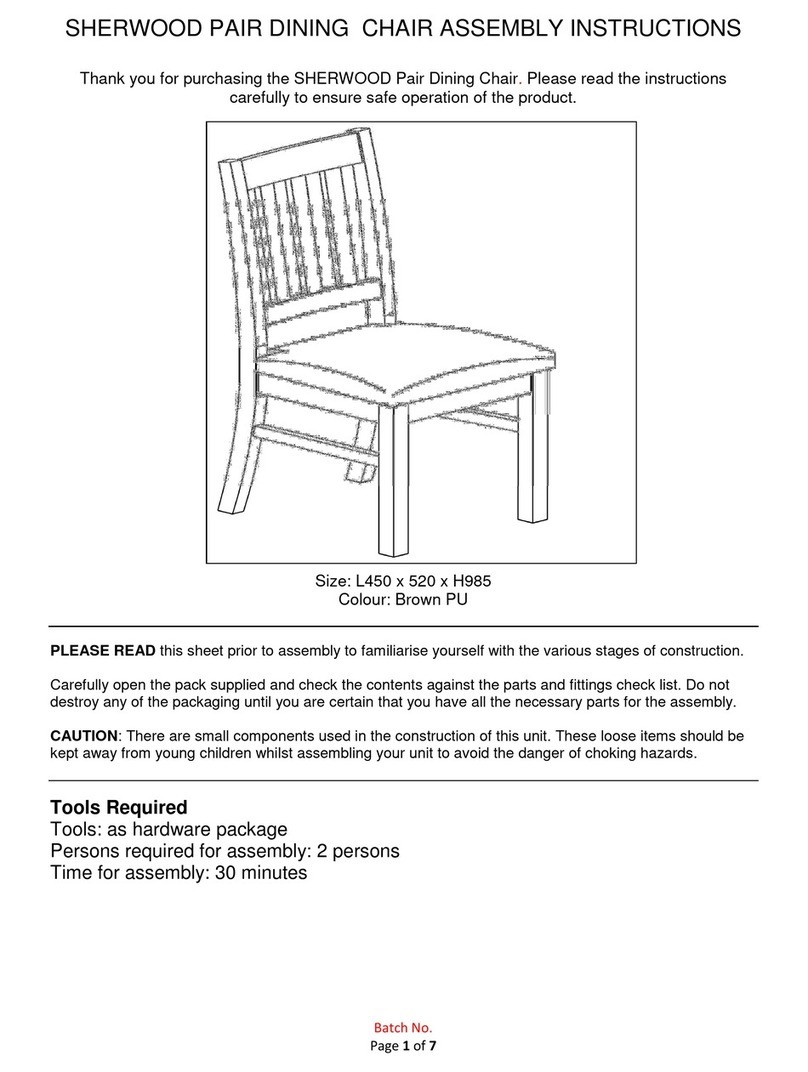 SHERWOOD PAIR DINING CHAIR ASSEMBLY INSTRUCTIONS

Thank you for purchasing the SHERWOOD Pair Dining Chair. Please read the instructions carefully to ensure safe operation of the product.

Size: L450 x 520 x H985
Colour: Brown PU

PLEASE READ this sheet prior to assembly to familiarise yourself with the various stages of construction.

Carefully open the pack supplied and check the contents against the parts and fittings check list. Do not destroy any of the packaging until you are certain that you have all the necessary parts for the assembly.

CAUTION: There are small components used in the construction of this unit. These loose items should be kept away from young children whilst assembling your unit to avoid the danger of choking hazards.

Tools Required
Tools: as hardware package
Persons required for assembly: 2 persons
Time for assembly: 30 minutes

Batch No.
Page 1 of 7